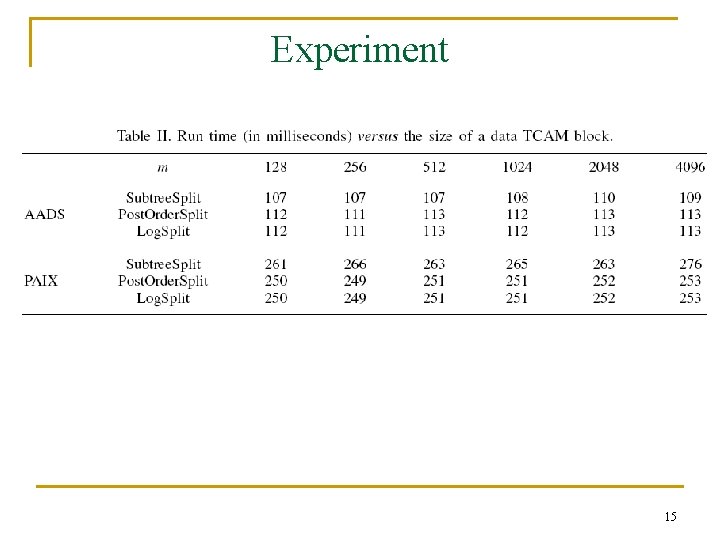 Experiment

Table II. Run time (in milliseconds) versus the size of a data TCAM block.

| | m | 128 | 256 | 512 | 1024 | 2048 | 4096 |
|---|---|---|---|---|---|---|---|
| AADS | SubtreeSplit | 107 | 107 | 107 | 108 | 110 | 109 |
| | PostOrderSplit | 112 | 111 | 113 | 112 | 113 | 113 |
| | LogSplit | 112 | 111 | 113 | 112 | 113 | 113 |
| PAIX | SubtreeSplit | 261 | 266 | 263 | 265 | 263 | 276 |
| | PostOrderSplit | 250 | 249 | 251 | 251 | 252 | 253 |
| | LogSplit | 250 | 249 | 251 | 251 | 252 | 253 |

15